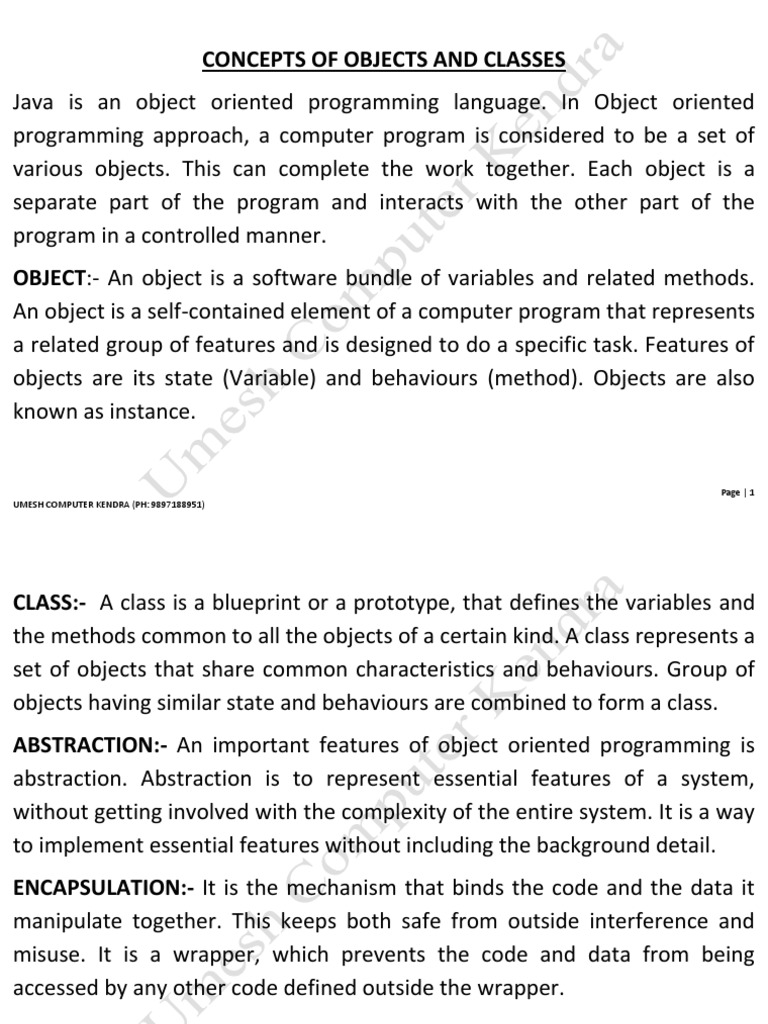 CONCEPTS OF OBJECTS AND CLASSES

Java is an object oriented programming language. In Object oriented programming approach, a computer program is considered to be a set of various objects. This can complete the work together. Each object is a separate part of the program and interacts with the other part of the program in a controlled manner.

OBJECT:- An object is a software bundle of variables and related methods. An object is a self-contained element of a computer program that represents a related group of features and is designed to do a specific task. Features of objects are its state (Variable) and behaviours (method). Objects are also known as instance.

Umesh Computer Kendra

UMESH COMPUTER KENDRA (PH: 9897188951)

Page | 1

CLASS:- A class is a blueprint or a prototype, that defines the variables and the methods common to all the objects of a certain kind. A class represents a set of objects that share common characteristics and behaviours. Group of objects having similar state and behaviours are combined to form a class.

ABSTRACTION:- An important features of object oriented programming is abstraction. Abstraction is to represent essential features of a system, without getting involved with the complexity of the entire system. It is a way to implement essential features without including the background detail.

ENCAPSULATION:- It is the mechanism that binds the code and the data it manipulate together. This keeps both safe from outside interference and misuse. It is a wrapper, which prevents the code and data from being accessed by any other code defined outside the wrapper.

Umesh Computer Kendra